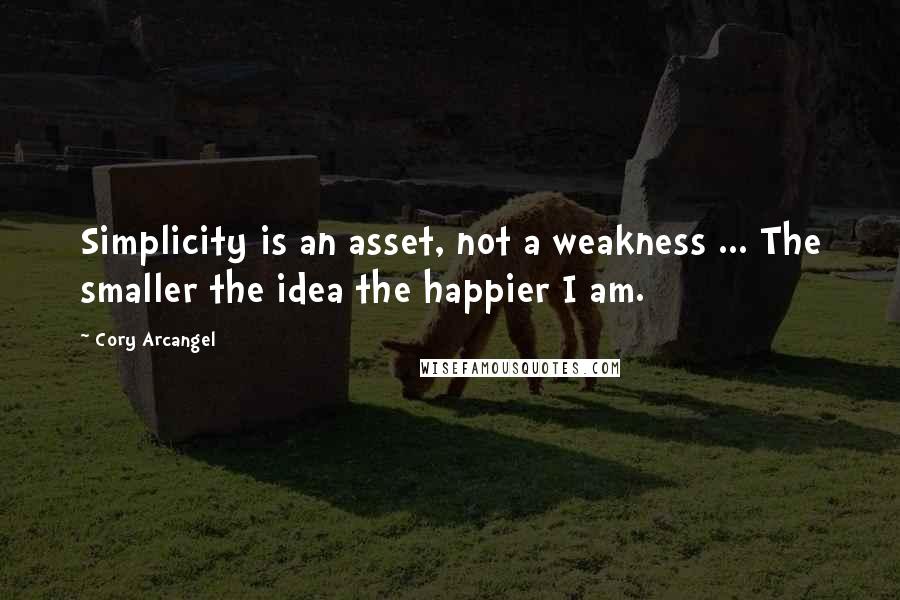 Simplicity is an asset, not a weakness ... The smaller the idea the happier I am.

~ Cory Arcangel

WISEFAMOUSQUOTES.COM